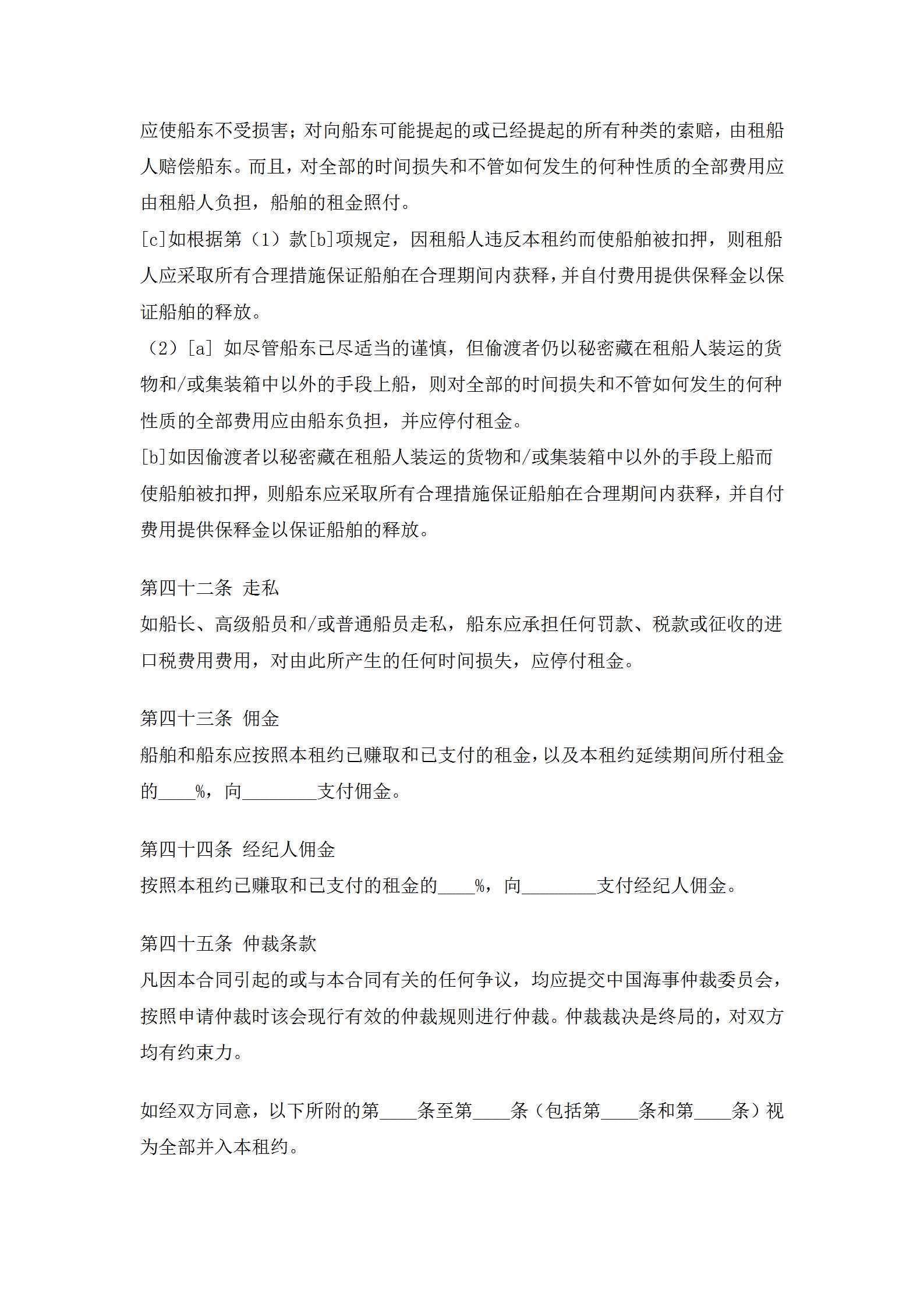 应使船东不受损害；对向船东可能提起的或已经提起的所有种类的索赔，由租船人赔偿船东。而且，对全部的时间损失和不管如何发生的何种性质的全部费用应由租船人负担，船舶的租金照付。
[c]如根据第（1）款[b]项规定，因租船人违反本租约而使船舶被扣押，则租船人应采取所有合理措施保证船舶在合理期间内获释，并自付费用提供保释金以保证船舶的释放。
（2）[a] 如尽管船东已尽适当的谨慎，但偷渡者仍以秘密藏在租船人装运的货物和/或集装箱中以外的手段上船，则对全部的时间损失和不管如何发生的何种性质的全部费用应由船东负担，并应停付租金。
[b]如因偷渡者以秘密藏在租船人装运的货物和/或集装箱中以外的手段上船而使船舶被扣押，则船东应采取所有合理措施保证船舶在合理期间内获释，并自付费用提供保释金以保证船舶的释放。

第四十二条 走私
如船长、高级船员和/或普通船员走私，船东应承担任何罚款、税款或征收的进口税费用费用，对由此所产生的任何时间损失，应停付租金。

第四十三条 佣金
船舶和船东应按照本租约已赚取和已支付的租金，以及本租约延续期间所付租金的____%，向________支付佣金。

第四十四条 经纪人佣金
按照本租约已赚取和已支付的租金的____%，向________支付经纪人佣金。

第四十五条 仲裁条款
凡因本合同引起的或与本合同有关的任何争议，均应提交中国海事仲裁委员会，按照申请仲裁时该会现行有效的仲裁规则进行仲裁。仲裁裁决是终局的，对双方均有约束力。

如经双方同意，以下所附的第____条至第____条（包括第____条和第____条）视为全部并入本租约。